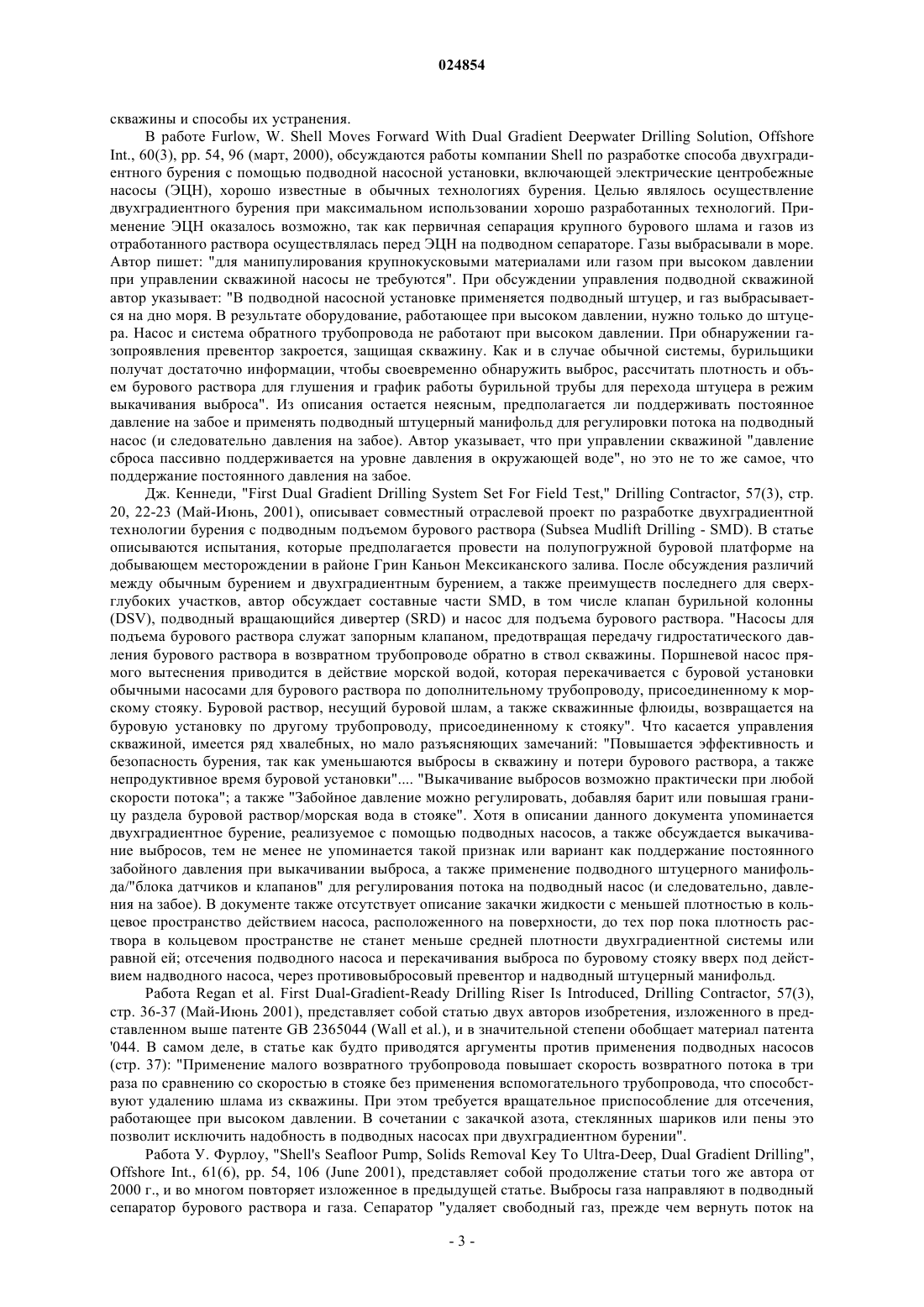 024854

скважины и способы их устранения.

В работе Furlow, W. Shell Moves Forward With Dual Gradient Deepwater Drilling Solution, Offshore Int., 60(3), pp. 54, 96 (март, 2000), обсуждаются работы компании Shell по разработке способа двухградиентного бурения с помощью подводной насосной установки, включающей электрические центробежные насосы (ЭЦН), хорошо известные в обычных технологиях бурения. Целью являлось осуществление двухградиентного бурения при максимальном использовании хорошо разработанных технологий. Применение ЭЦН оказалось возможно, так как первичная сепарация крупного бурового шлама и газов из отработанного раствора осуществлялась перед ЭЦН на подводном сепараторе. Газы выбрасывали в море. Автор пишет: "для манипулирования крупнокусковыми материалами или газом при высоком давлении при управлении скважиной насосы не требуются". При обсуждении управления подводной скважиной автор указывает: "В подводной насосной установке применяется подводный штуцер, и газ выбрасывается на дно моря. В результате оборудование, работающее при высоком давлении, нужно только до штуцера. Насос и система обратного трубопровода не работают при высоком давлении. При обнаружении газопроявления превентор закроется, защищая скважину. Как и в случае обычной системы, бурильщики получат достаточно информации, чтобы своевременно обнаружить выброс, рассчитать плотность и объем бурового раствора для глушения и график работы бурильной трубы для перехода штуцера в режим выкачивания выброса". Из описания остается неясным, предполагается ли поддерживать постоянное давление на забое и применять подводный штуцерный манифольд для регулировки потока на подводный насос (и следовательно давления на забое). Автор указывает, что при управлении скважиной "давление сброса пассивно поддерживается на уровне давления в окружающей воде", но это не то же самое, что поддержание постоянного давления на забое.

Дж. Кеннеди, "First Dual Gradient Drilling System Set For Field Test," Drilling Contractor, 57(3), стр. 20, 22-23 (Май-Июнь, 2001), описывает совместный отраслевой проект по разработке двухградиентной технологии бурения с подводным подъемом бурового раствора (Subsea Mudlift Drilling - SMD). В статье описываются испытания, которые предполагается провести на полупогружной буровой платформе на добывающем месторождении в районе Грин Каньон Мексиканского залива. После обсуждения различий между обычным бурением и двухградиентным бурением, а также преимуществ последнего для сверхглубоких участков, автор обсуждает составные части SMD, в том числе клапан бурильной колонны (DSV), подводный вращающийся дивертер (SRD) и насос для подъема бурового раствора. "Насосы для подъема бурового раствора служат запорным клапаном, предотвращая передачу гидростатического давления бурового раствора в возвратном трубопроводе обратно в ствол скважины. Поршневой насос прямого вытеснения приводится в действие морской водой, которая перекачивается с буровой установки обычными насосами для бурового раствора по дополнительному трубопроводу, присоединенному к морскому стояку. Буровой раствор, несущий буровой шлам, а также скважинные флюиды, возвращается на буровую установку по другому трубопроводу, присоединенному к стояку". Что касается управления скважиной, имеется ряд хвалебных, но мало разъясняющих замечаний: "Повышается эффективность и безопасность бурения, так как уменьшаются выбросы в скважину и потери бурового раствора, а также непродуктивное время буровой установки".... "Выкачивание выбросов возможно практически при любой скорости потока"; а также "Забойное давление можно регулировать, добавляя барит или повышая границу раздела буровой раствор/морская вода в стояке". Хотя в описании данного документа упоминается двухградиентное бурение, реализуемое с помощью подводных насосов, а также обсуждается выкачивание выбросов, тем не менее не упоминается такой признак или вариант как поддержание постоянного забойного давления при выкачивании выброса, а также применение подводного штуцерного манифольда/"блока датчиков и клапанов" для регулирования потока на подводный насос (и следовательно, давления на забое). В документе также отсутствует описание закачки жидкости с меньшей плотностью в кольцевое пространство действием насоса, расположенного на поверхности, до тех пор пока плотность раствора в кольцевом пространстве не станет меньше средней плотности двухградиентной системы или равной ей; отсечения подводного насоса и перекачивания выброса по буровому стояку вверх под действием надводного насоса, через противовыбросовый превентор и надводный штуцерный манифольд.

Работа Regan et al. First Dual-Gradient-Ready Drilling Riser Is Introduced, Drilling Contractor, 57(3), стр. 36-37 (Май-Июнь 2001), представляет собой статью двух авторов изобретения, изложенного в представленном выше патенте GB 2365044 (Wall et al.), и в значительной степени обобщает материал патента '044. В самом деле, в статье как будто приводятся аргументы против применения подводных насосов (стр. 37): "Применение малого возвратного трубопровода повышает скорость возвратного потока в три раза по сравнению со скоростью в стояке без применения вспомогательного трубопровода, что способствуют удалению шлама из скважины. При этом требуется вращательное приспособление для отсечения, работающее при высоком давлении. В сочетании с закачкой азота, стеклянных шариков или пены это позволит исключить надобность в подводных насосах при двухградиентном бурении".

Работа У. Фурлоу, "Shell's Seafloor Pump, Solids Removal Key To Ultra-Deep, Dual Gradient Drilling", Offshore Int., 61(6), pp. 54, 106 (June 2001), представляет собой продолжение статьи того же автора от 2000 г., и во многом повторяет изложенное в предыдущей статье. Выбросы газа направляют в подводный сепаратор бурового раствора и газа. Сепаратор "удаляет свободный газ, прежде чем вернуть поток на

- 3 -